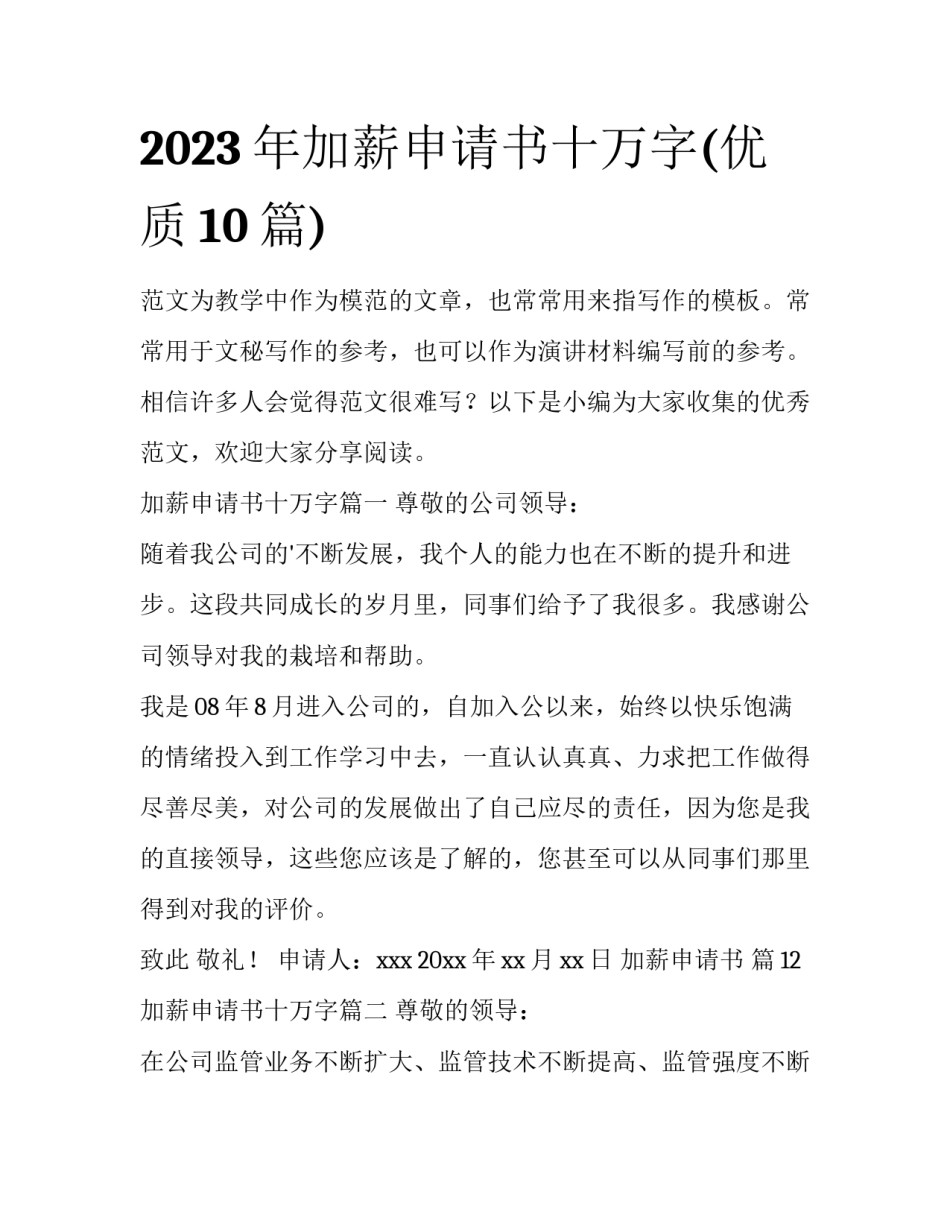 2023 年加薪申请书十万字(优质 10 篇)

范文为教学中作为模范的文章，也常常用来指写作的模板。常常用于文秘写作的参考，也可以作为演讲材料编写前的参考。相信许多人会觉得范文很难写？以下是小编为大家收集的优秀范文，欢迎大家分享阅读。

加薪申请书十万字篇一 尊敬的公司领导：

随着我公司的'不断发展，我个人的能力也在不断的提升和进步。这段共同成长的岁月里，同事们给予了我很多。我感谢公司领导对我的栽培和帮助。

我是 08 年 8 月进入公司的，自加入公以来，始终以快乐饱满的情绪投入到工作学习中去，一直认认真真、力求把工作做得尽善尽美，对公司的发展做出了自己应尽的责任，因为您是我的直接领导，这些您应该是了解的，您甚至可以从同事们那里得到对我的评价。

致此 敬礼！ 申请人：xxx 20xx 年 xx 月 xx 日 加薪申请书 篇 12

加薪申请书十万字篇二 尊敬的领导：

在公司监管业务不断扩大、监管技术不断提高、监管强度不断